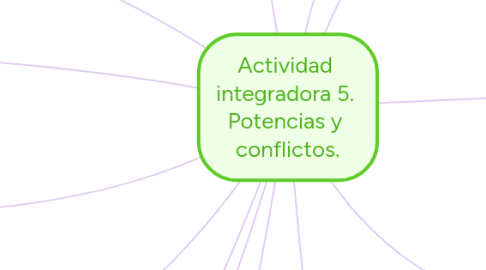 Actividad integradora 5. Potencias y conflictos.